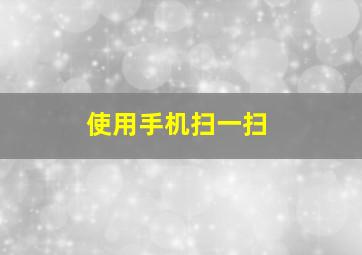 使用手机扫一扫